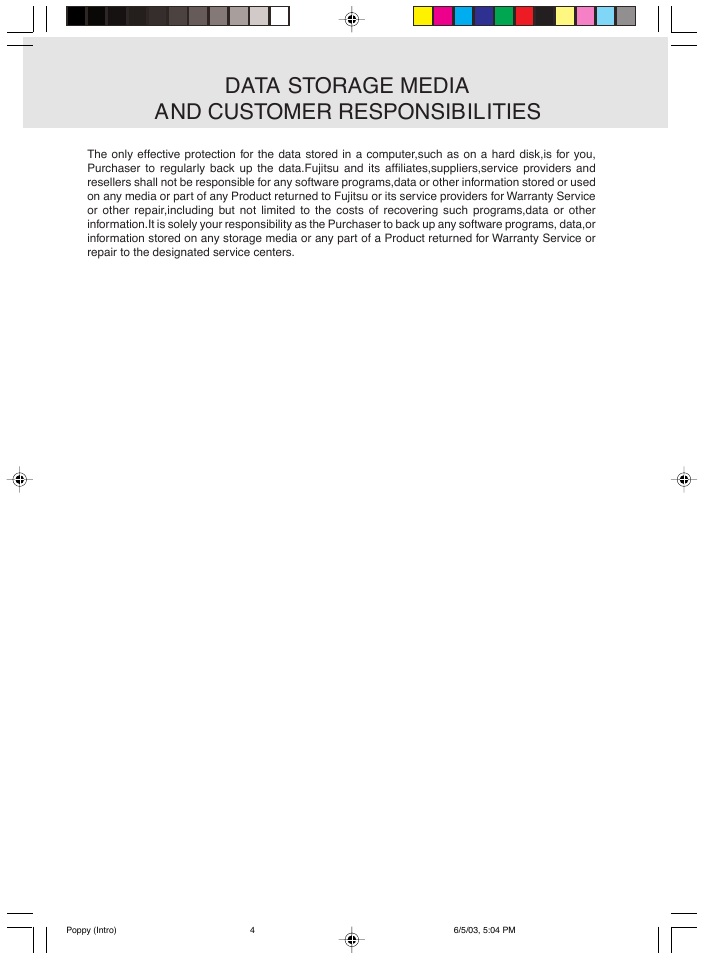 DATA STORAGE MEDIA
AND CUSTOMER RESPONSIBILITIES

The only effective protection for the data stored in a computer,such as on a hard disk,is for you, Purchaser to regularly back up the data.Fujitsu and its affiliates,suppliers,service providers and resellers shall not be responsible for any software programs,data or other information stored or used on any media or part of any Product returned to Fujitsu or its service providers for Warranty Service or other repair,including but not limited to the costs of recovering such programs,data or other information.It is solely your responsibility as the Purchaser to back up any software programs, data,or information stored on any storage media or any part of a Product returned for Warranty Service or repair to the designated service centers.

Poppy (Intro) 4 6/5/03, 5:04 PM